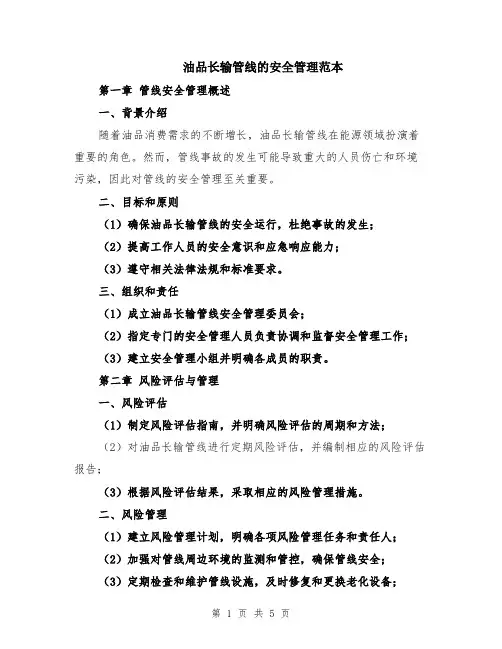 油品长输管线的安全管理范本

第一章 管线安全管理概述

一、背景介绍

随着油品消费需求的不断增长，油品长输管线在能源领域扮演着重要的角色。然而，管线事故的发生可能导致重大的人员伤亡和环境污染，因此对管线的安全管理至关重要。

二、目标和原则

（1）确保油品长输管线的安全运行，杜绝事故的发生；

（2）提高工作人员的安全意识和应急响应能力；

（3）遵守相关法律法规和标准要求。

三、组织和责任

（1）成立油品长输管线安全管理委员会；

（2）指定专门的安全管理人员负责协调和监督安全管理工作；

（3）建立安全管理小组并明确各成员的职责。

第二章 风险评估与管理

一、风险评估

（1）制定风险评估指南，并明确风险评估的周期和方法；

（2）对油品长输管线进行定期风险评估，并编制相应的风险评估报告；

（3）根据风险评估结果，采取相应的风险管理措施。

二、风险管理

（1）建立风险管理计划，明确各项风险管理任务和责任人；

（2）加强对管线周边环境的监测和管控，确保管线安全；

（3）定期检查和维护管线设施，及时修复和更换老化设备；

第 1 页 共 5 页